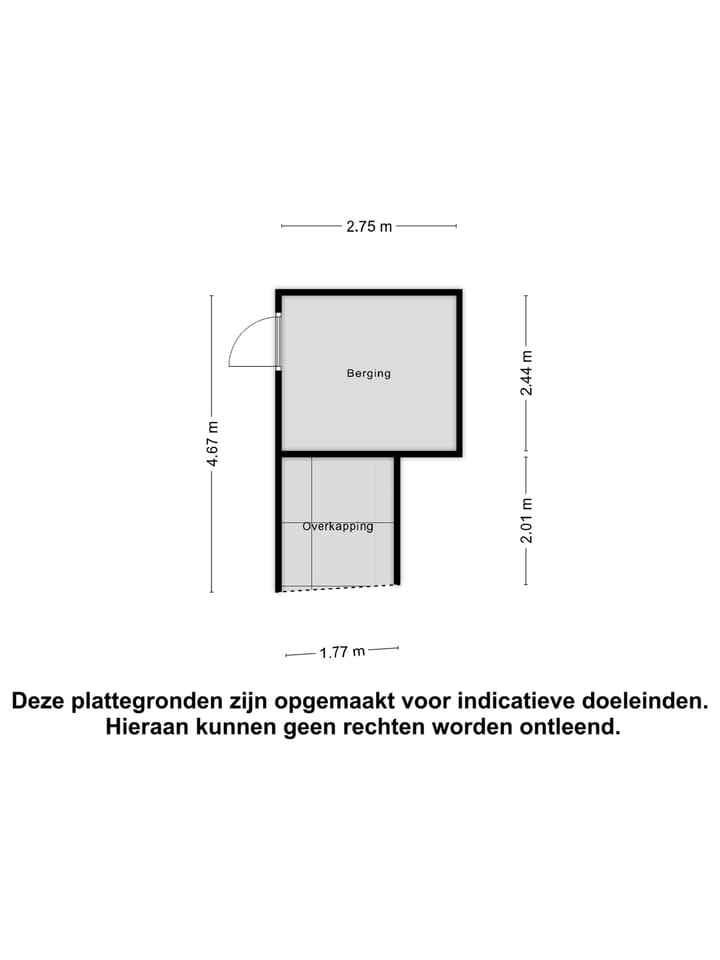 2.75 m

4.67 m

Berging

2.44 m

Overkapping

2.01 m

1.77 m

Deze plattegronden zijn opgemaakt voor indicatieve doeleinden. Hieraan kunnen geen rechten worden ontleend.